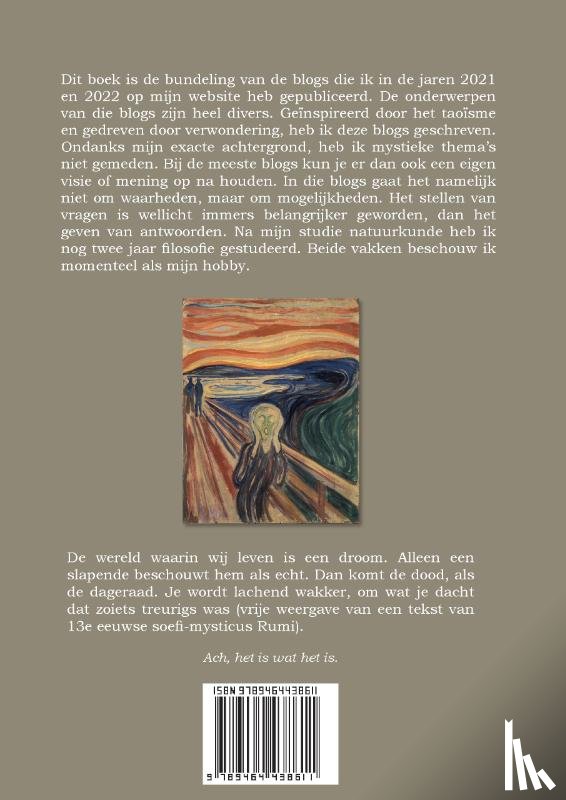 Dit boek is de bundeling van de blogs die ik in de jaren 2021 en 2022 op mijn website heb gepubliceerd. De onderwerpen van die blogs zijn heel divers. Geïnspireerd door het taoïsme en gedreven door verwondering, heb ik deze blogs geschreven. Ondanks mijn exacte achtergrond, heb ik mystieke thema's niet gemeden. Bij de meeste blogs kun je er dan ook een eigen visie of mening op na houden. In die blogs gaat het namelijk niet om waarheden, maar om mogelijkheden. Het stellen van vragen is wellicht immers belangrijker geworden, dan het geven van antwoorden. Na mijn studie natuurkunde heb ik nog twee jaar filosofie gestudeerd. Beide vakken beschouw ik momenteel als mijn hobby.

De wereld waarin wij leven is een droom. Alleen een slapende beschouwt hem als echt. Dan komt de dood, als de dageraad. Je wordt lachend wakker, om wat je dacht dat zoiets treurigs was (vrije weergave van een tekst van 13e eeuwse soefi-mysticus Rumi).

Ach, het is wat het is.

ISBN 9789464438611

9 789464 438611